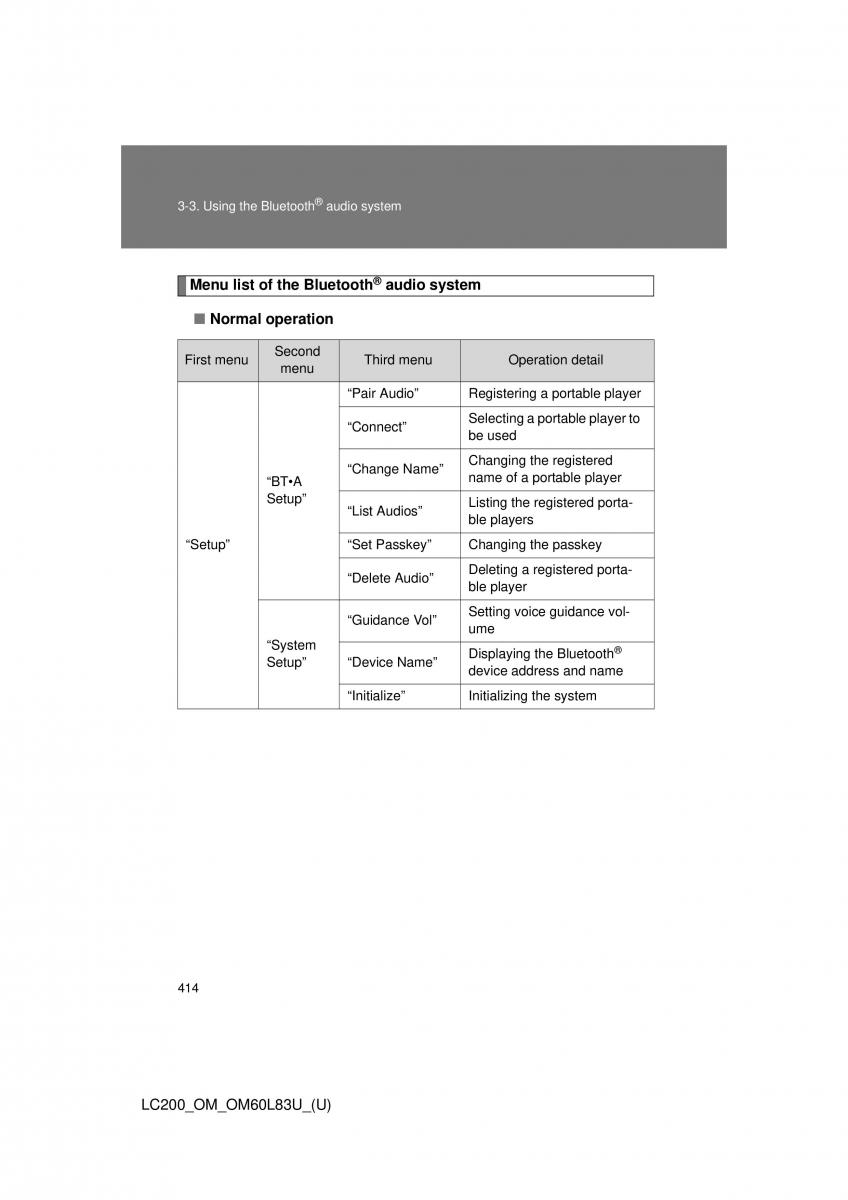 3-3. Using the Bluetooth® audio system

Menu list of the Bluetooth® audio system

■ Normal operation

| First menu | Second menu | Third menu | Operation detail |
|---|---|---|---|
| "Setup" | "BT•A Setup" | "Pair Audio" | Registering a portable player |
| | | "Connect" | Selecting a portable player to be used |
| | | "Change Name" | Changing the registered name of a portable player |
| | | "List Audios" | Listing the registered portable players |
| | | "Set Passkey" | Changing the passkey |
| | | "Delete Audio" | Deleting a registered portable player |
| | "System Setup" | "Guidance Vol" | Setting voice guidance volume |
| | | "Device Name" | Displaying the Bluetooth® device address and name |
| | | "Initialize" | Initializing the system |

414

LC200_OM_OM60L83U_(U)